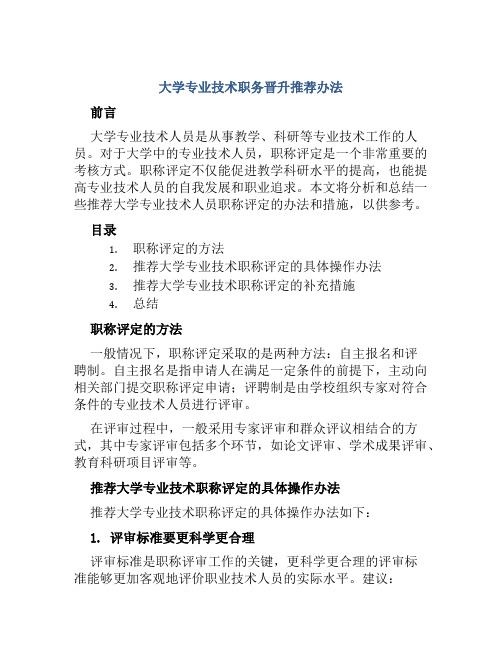 大学专业技术职务晋升推荐办法

前言

大学专业技术人员是从事教学、科研等专业技术工作的人员。对于大学中的专业技术人员，职称评定是一个非常重要的考核方式。职称评定不仅能促进教学科研水平的提高，也能提高专业技术人员的自我发展和职业追求。本文将分析和总结一些推荐大学专业技术人员职称评定的办法和措施，以供参考。

目录

1. 职称评定的方法
2. 推荐大学专业技术职称评定的具体操作办法
3. 推荐大学专业技术职称评定的补充措施
4. 总结

职称评定的方法

一般情况下，职称评定采取的是两种方法：自主报名和评聘制。自主报名是指申请人在满足一定条件的前提下，主动向相关部门提交职称评定申请；评聘制是由学校组织专家对符合条件的专业技术人员进行评审。

在评审过程中，一般采用专家评审和群众评议相结合的方式，其中专家评审包括多个环节，如论文评审、学术成果评审、教育科研项目评审等。

推荐大学专业技术职称评定的具体操作办法

推荐大学专业技术职称评定的具体操作办法如下：

1. 评审标准要更科学更合理

评审标准是职称评审工作的关键，更科学更合理的评审标准能够更加客观地评价职业技术人员的实际水平。建议：